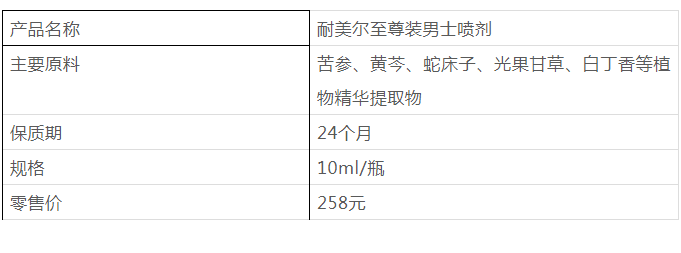 | 产品名称 | 耐美尔至尊装男士喷剂 |
|---|---|
| 主要原料 | 苦参、黄芩、蛇床子、光果甘草、白丁香等植物精华提取物 |
| 保质期 | 24个月 |
| 规格 | 10ml/瓶 |
| 零售价 | 258元 |